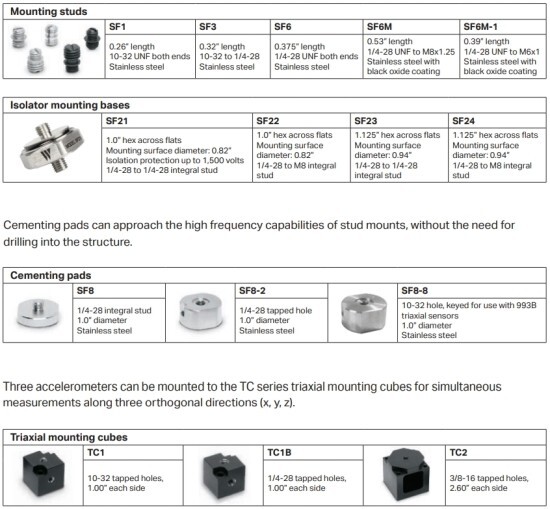 Mounting studs

| SF1 | SF3 | SF6 | SF6M | SF6M-1 |
|---|---|---|---|---|
| 0.26" length 10-32 UNF both ends Stainless steel | 0.32" length 10-32 to 1/4-28 Stainless steel | 0.375" length 1/4-28 UNF both ends Stainless steel | 0.53" length 1/4-28 UNF to M8x1.25 Stainless steel with black oxide coating | 0.39" length 1/4-28 UNF to M6x1 Stainless steel with black oxide coating |

Isolator mounting bases

| SF21 | SF22 | SF23 | SF24 |
|---|---|---|---|
| 1.0" hex across flats Mounting surface diameter: 0.82" Isolation protection up to 1,500 volts 1/4-28 to 1/4-28 integral stud | 1.0" hex across flats Mounting surface diameter: 0.82" 1/4-28 to M8 integral stud | 1.125" hex across flats Mounting surface diameter: 0.94" 1/4-28 to 1/4-28 integral stud | 1.125" hex across flats Mounting surface diameter: 0.94" 1/4-28 to M8 integral stud |

Cementing pads can approach the high frequency capabilities of stud mounts, without the need for drilling into the structure.

Cementing pads

| SF8 | SF8-2 | SF8-8 |
|---|---|---|
| 1/4-28 integral stud 1.0" diameter Stainless steel | 1/4-28 tapped hole 1.0" diameter Stainless steel | 10-32 hole, keyed for use with 993B triaxial sensors 1.0" diameter Stainless steel |

Three accelerometers can be mounted to the TC series triaxial mounting cubes for simultaneous measurements along three orthogonal directions (x, y, z).

Triaxial mounting cubes

| TC1 | TC1B | TC2 |
|---|---|---|
| 10-32 tapped holes, 1.00" each side | 1/4-28 tapped holes, 1.00" each side | 3/8-16 tapped holes, 2.60" each side |